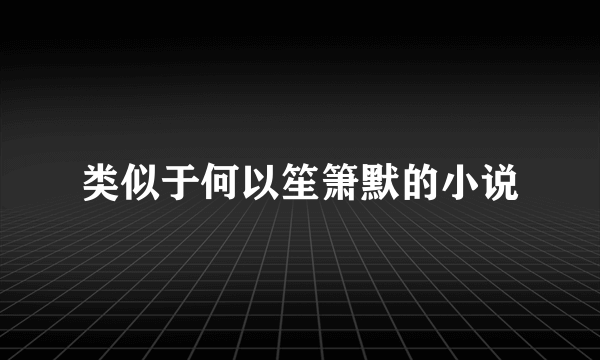 类似于何以笙箫默的小说